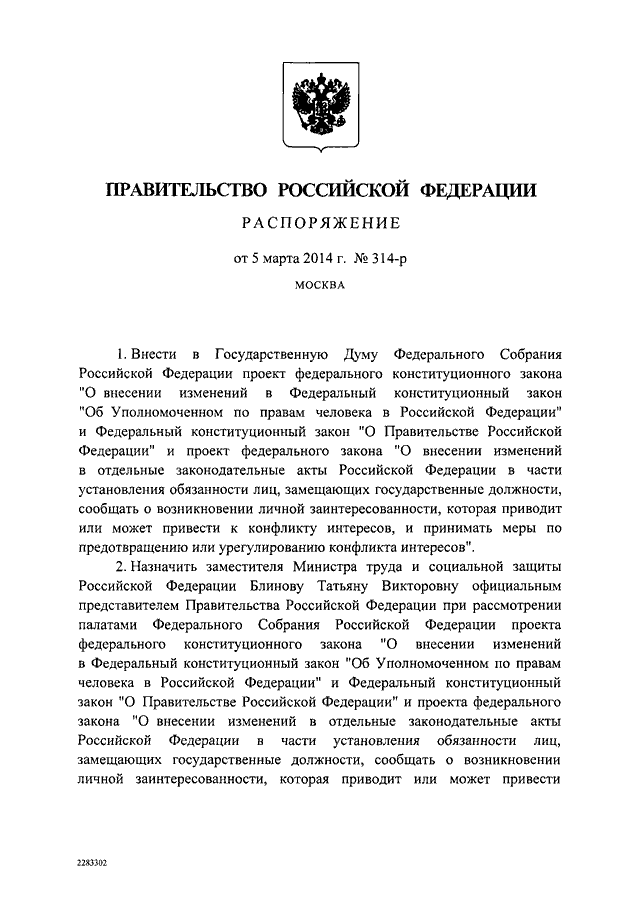 ПРАВИТЕЛЬСТВО РОССИЙСКОЙ ФЕДЕРАЦИИ

РАСПОРЯЖЕНИЕ

от 5 марта 2014 г. № 314-р

МОСКВА

1. Внести в Государственную Думу Федерального Собрания Российской Федерации проект федерального конституционного закона "О внесении изменений в Федеральный конституционный закон "Об Уполномоченном по правам человека в Российской Федерации" и Федеральный конституционный закон "О Правительстве Российской Федерации" и проект федерального закона "О внесении изменений в отдельные законодательные акты Российской Федерации в части установления обязанности лиц, замещающих государственные должности, сообщать о возникновении личной заинтересованности, которая приводит или может привести к конфликту интересов, и принимать меры по предотвращению или урегулированию конфликта интересов".

2. Назначить заместителя Министра труда и социальной защиты Российской Федерации Блинову Татьяну Викторовну официальным представителем Правительства Российской Федерации при рассмотрении палатами Федерального Собрания Российской Федерации проекта федерального конституционного закона "О внесении изменений в Федеральный конституционный закон "Об Уполномоченном по правам человека в Российской Федерации" и Федеральный конституционный закон "О Правительстве Российской Федерации" и проекта федерального закона "О внесении изменений в отдельные законодательные акты Российской Федерации в части установления обязанности лиц, замещающих государственные должности, сообщать о возникновении личной заинтересованности, которая приводит или может привести

2283302